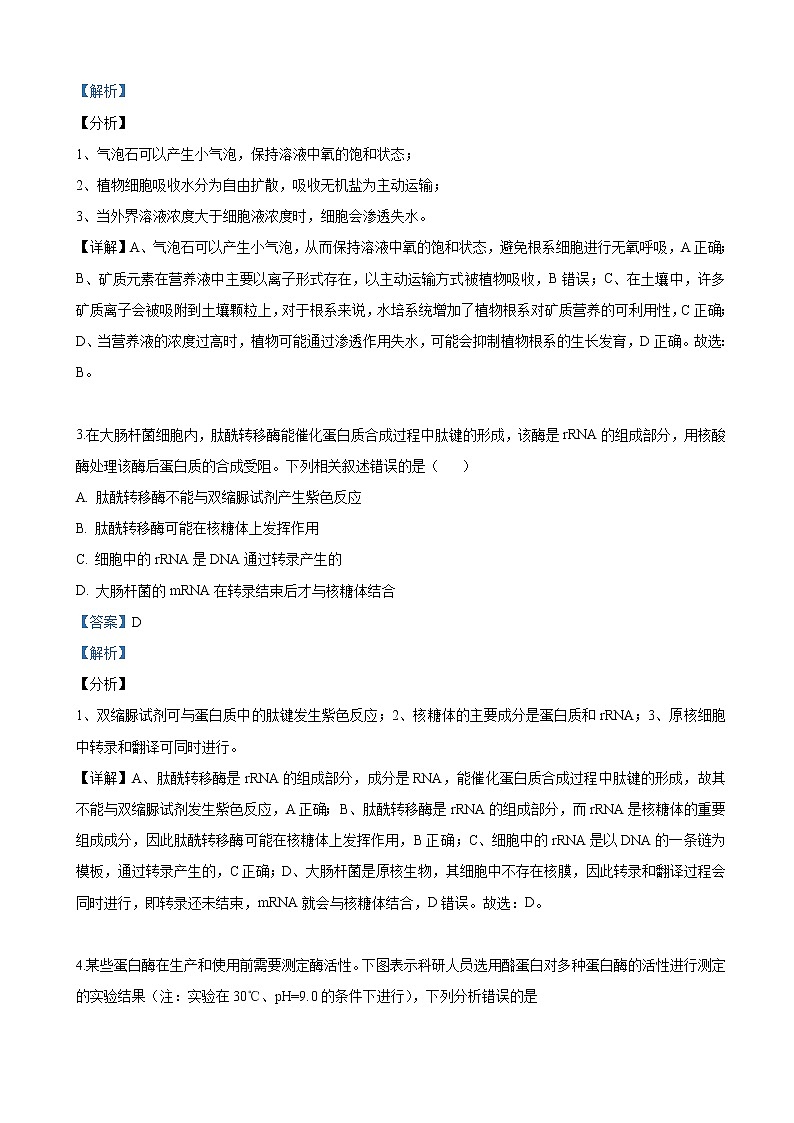 【解析】

【分析】

1、气泡石可以产生小气泡，保持溶液中氧的饱和状态；

2、植物细胞吸收水分为自由扩散，吸收无机盐为主动运输；

3、当外界溶液浓度大于细胞液浓度时，细胞会渗透失水。

【详解】A、气泡石可以产生小气泡，从而保持溶液中氧的饱和状态，避免根系细胞进行无氧呼吸，A正确；B、矿质元素在营养液中主要以离子形式存在，以主动运输方式被植物吸收，B错误；C、在土壤中，许多矿质离子会被吸附到土壤颗粒上，对于根系来说，水培系统增加了植物根系对矿质营养的可利用性，C正确；D、当营养液的浓度过高时，植物可能通过渗透作用失水，可能会抑制植物根系的生长发育，D正确。故选：B。

3.在大肠杆菌细胞内，肽酰转移酶能催化蛋白质合成过程中肽键的形成，该酶是rRNA的组成部分，用核酸酶处理该酶后蛋白质的合成受阻。下列相关叙述错误的是（　　）

A. 肽酰转移酶不能与双缩脲试剂产生紫色反应

B. 肽酰转移酶可能在核糖体上发挥作用

C. 细胞中的rRNA是DNA通过转录产生的

D. 大肠杆菌的mRNA在转录结束后才与核糖体结合

【答案】D

【解析】

【分析】

1、双缩脲试剂可与蛋白质中的肽键发生紫色反应；2、核糖体的主要成分是蛋白质和rRNA；3、原核细胞中转录和翻译可同时进行。

【详解】A、肽酰转移酶是rRNA的组成部分，成分是RNA，能催化蛋白质合成过程中肽键的形成，故其不能与双缩脲试剂发生紫色反应，A正确；B、肽酰转移酶是rRNA的组成部分，而rRNA是核糖体的重要组成成分，因此肽酰转移酶可能在核糖体上发挥作用，B正确；C、细胞中的rRNA是以DNA的一条链为模板，通过转录产生的，C正确；D、大肠杆菌是原核生物，其细胞中不存在核膜，因此转录和翻译过程会同时进行，即转录还未结束，mRNA就会与核糖体结合，D错误。故选：D。

4.某些蛋白酶在生产和使用前需要测定酶活性。下图表示科研人员选用酪蛋白对多种蛋白酶的活性进行测定的实验结果（注：实验在30℃、pH=9.0的条件下进行），下列分析错误的是